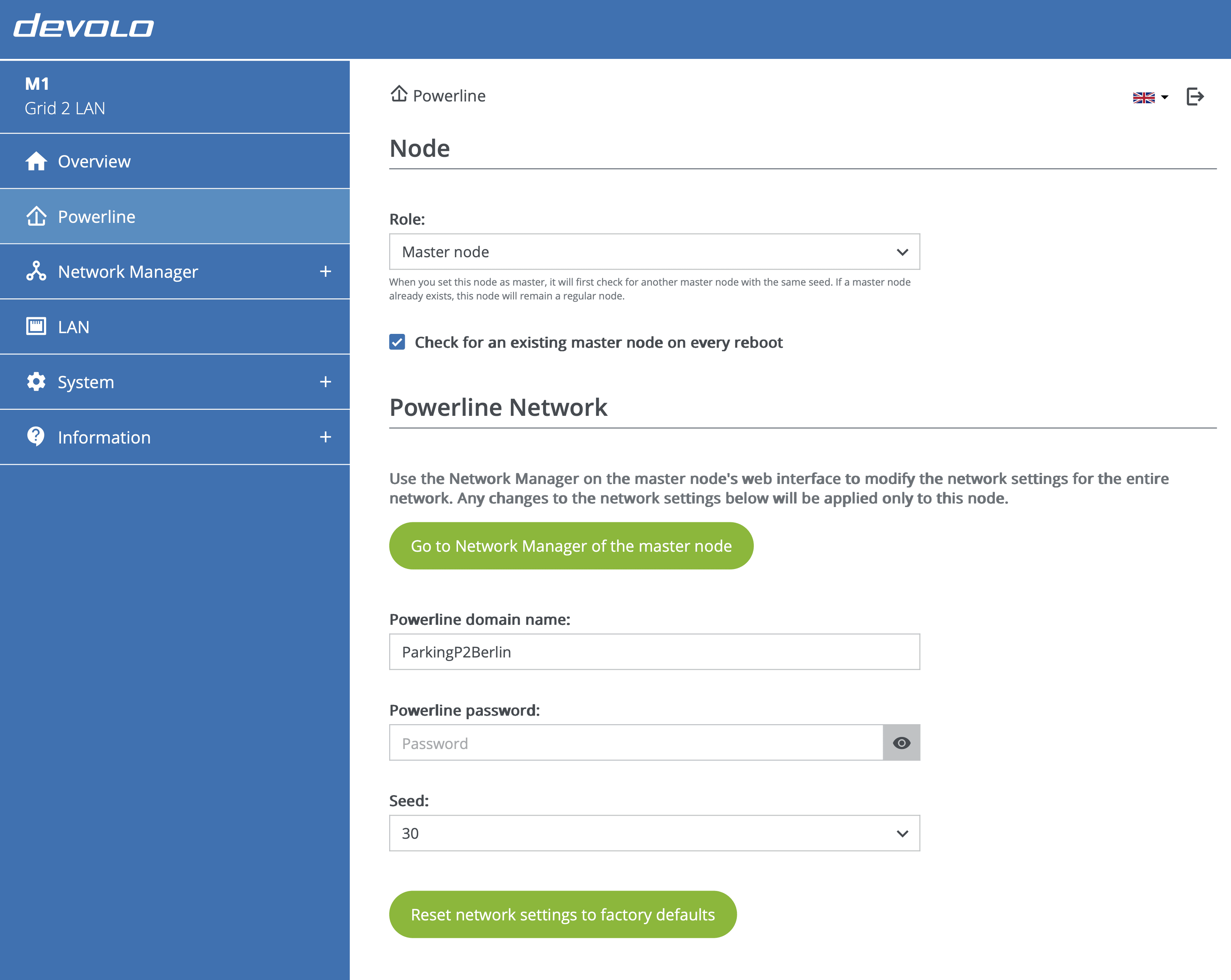 devolo

M1
Grid 2 LAN

Overview

Powerline

Network Manager +

LAN

System +

Information +

Powerline

Node

Role:

Master node

When you set this node as master, it will first check for another master node with the same seed. If a master node already exists, this node will remain a regular node.

Check for an existing master node on every reboot

Powerline Network

Use the Network Manager on the master node's web interface to modify the network settings for the entire network. Any changes to the network settings below will be applied only to this node.

Go to Network Manager of the master node

Powerline domain name:

ParkingP2Berlin

Powerline password:

Password

Seed:

30

Reset network settings to factory defaults